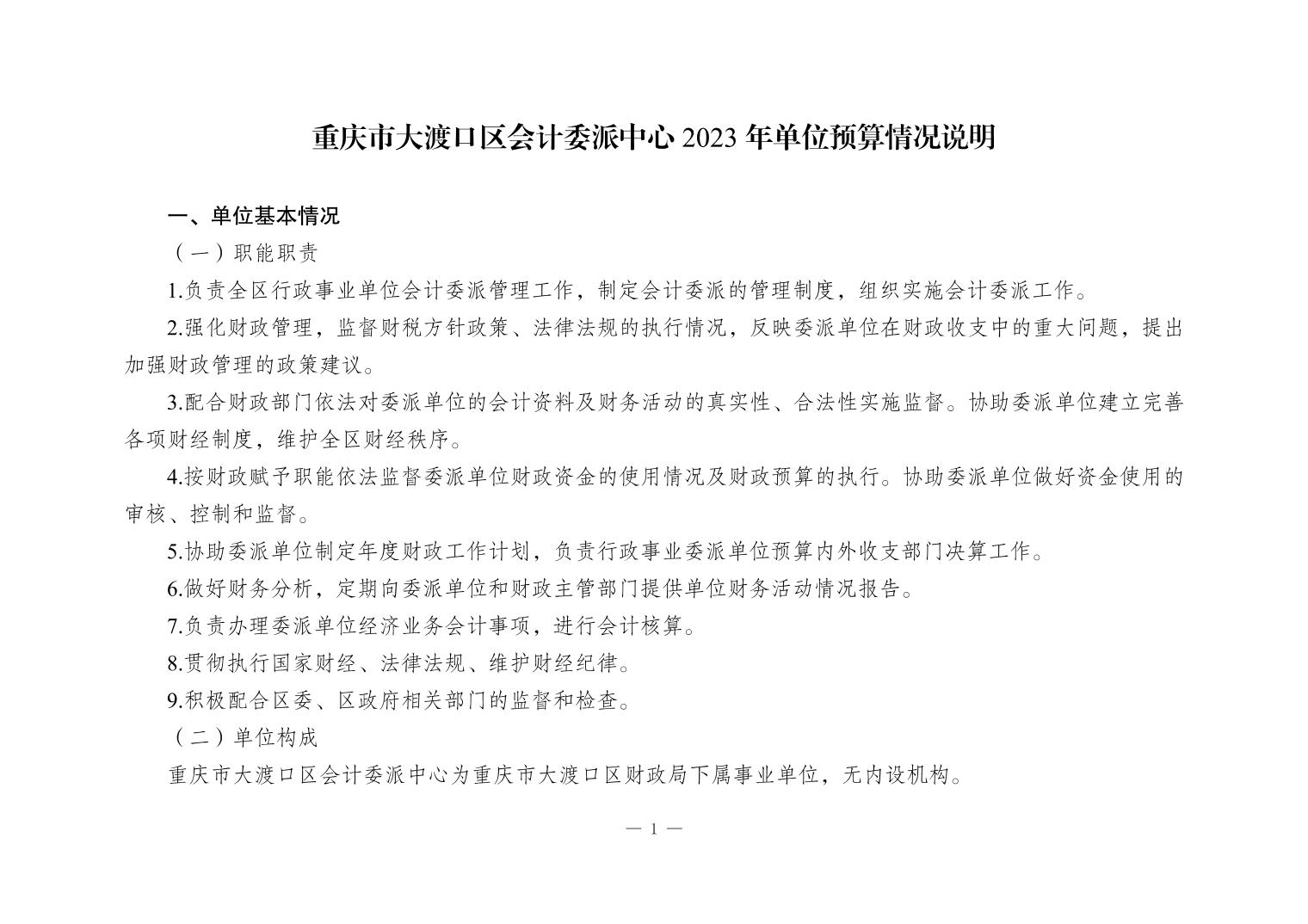 重庆市大渡口区会计委派中心 2023 年单位预算情况说明

一、单位基本情况

（一）职能职责

1.负责全区行政事业单位会计委派管理工作，制定会计委派的管理制度，组织实施会计委派工作。

2.强化财政管理，监督财税方针政策、法律法规的执行情况，反映委派单位在财政收支中的重大问题，提出加强财政管理的政策建议。

3.配合财政部门依法对委派单位的会计资料及财务活动的真实性、合法性实施监督。协助委派单位建立完善各项财经制度，维护全区财经秩序。

4.按财政赋予职能依法监督委派单位财政资金的使用情况及财政预算的执行。协助委派单位做好资金使用的审核、控制和监督。

5.协助委派单位制定年度财政工作计划，负责行政事业委派单位预算内外收支部门决算工作。

6.做好财务分析，定期向委派单位和财政主管部门提供单位财务活动情况报告。

7.负责办理委派单位经济业务会计事项，进行会计核算。

8.贯彻执行国家财经、法律法规、维护财经纪律。

9.积极配合区委、区政府相关部门的监督和检查。

（二）单位构成

重庆市大渡口区会计委派中心为重庆市大渡口区财政局下属事业单位，无内设机构。

— 1 —